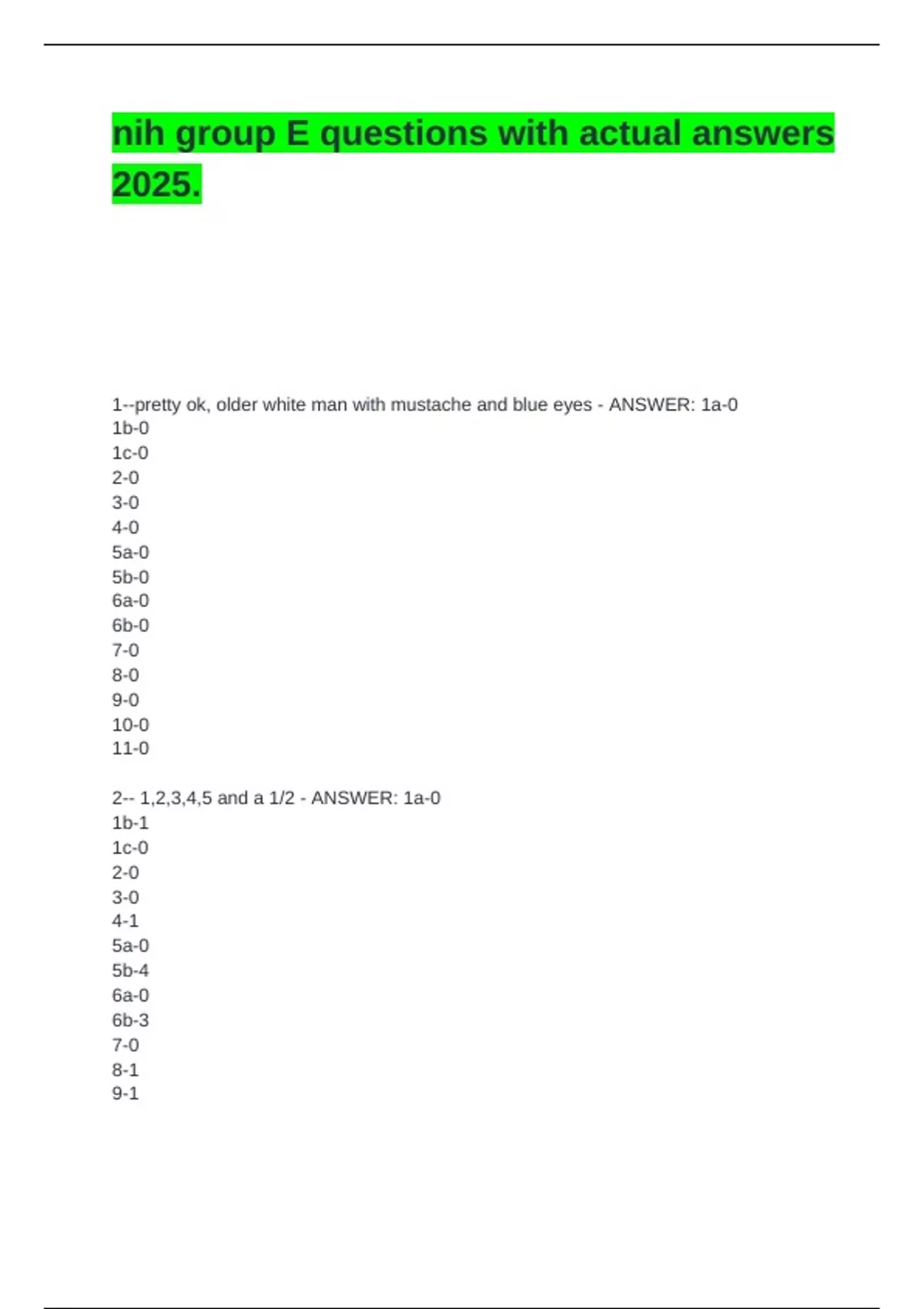 nih group E questions with actual answers 2025.

1--pretty ok, older white man with mustache and blue eyes - ANSWER: 1a-0
1b-0
1c-0
2-0
3-0
4-0
5a-0
5b-0
6a-0
6b-0
7-0
8-0
9-0
10-0
11-0

2-- 1,2,3,4,5 and a 1/2 - ANSWER: 1a-0
1b-1
1c-0
2-0
3-0
4-1
5a-0
5b-4
6a-0
6b-3
7-0
8-1
9-1